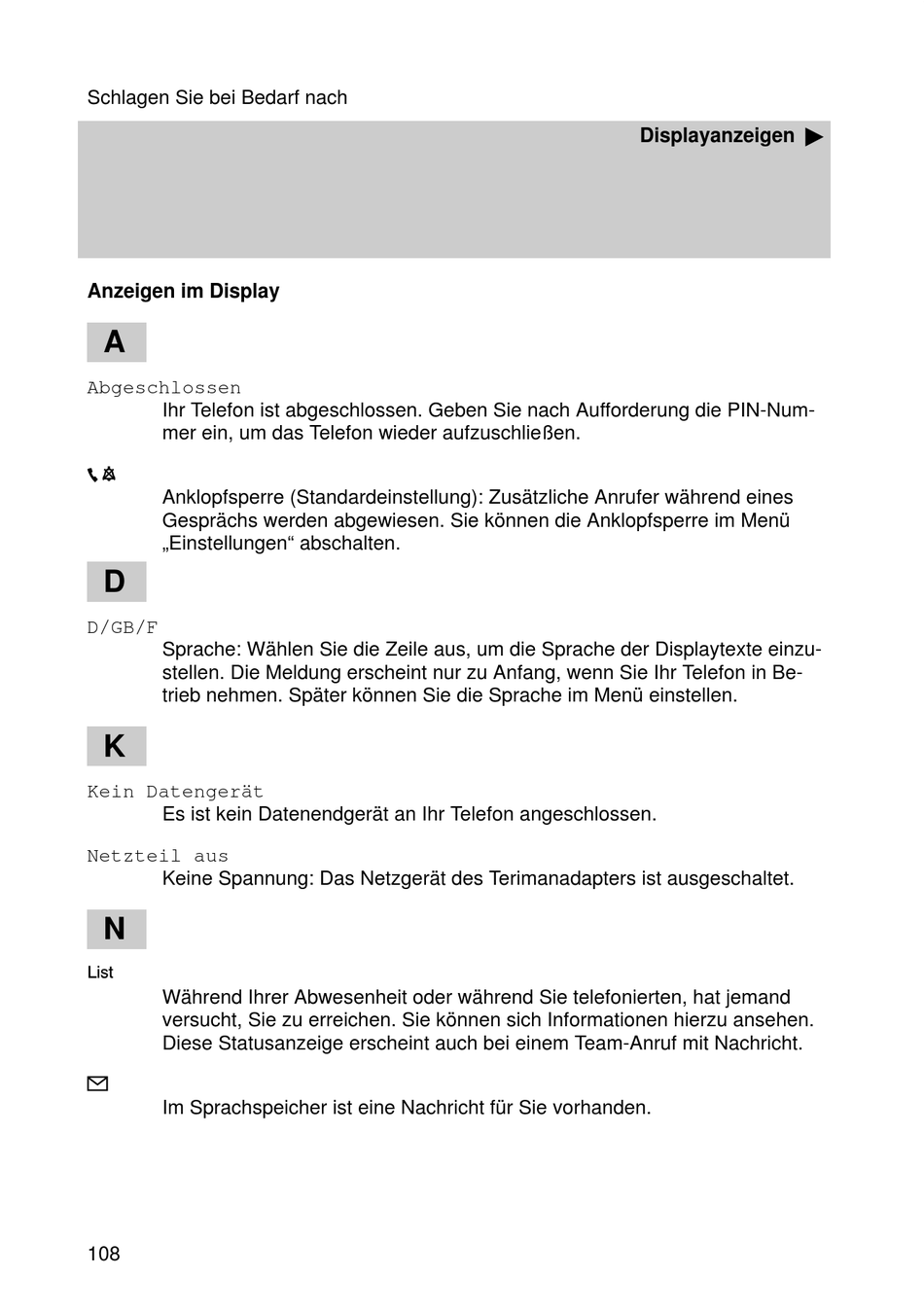 Schlagen Sie bei Bedarf nach

Displayanzeigen ▶

Anzeigen im Display

A

Abgeschlossen

Ihr Telefon ist abgeschlossen. Geben Sie nach Aufforderung die PIN-Nummer ein, um das Telefon wieder aufzuschließen.

Anklopfsperre (Standardeinstellung): Zusätzliche Anrufer während eines Gesprächs werden abgewiesen. Sie können die Anklopfsperre im Menü „Einstellungen“ abschalten.

D

D/GB/F

Sprache: Wählen Sie die Zeile aus, um die Sprache der Displaytexte einzustellen. Die Meldung erscheint nur zu Anfang, wenn Sie Ihr Telefon in Betrieb nehmen. Später können Sie die Sprache im Menü einstellen.

K

Kein Datengerät

Es ist kein Datenendgerät an Ihr Telefon angeschlossen.

Netzteil aus

Keine Spannung: Das Netzgerät des Terimanadapters ist ausgeschaltet.

N

List

Während Ihrer Abwesenheit oder während Sie telefonierten, hat jemand versucht, Sie zu erreichen. Sie können sich Informationen hierzu ansehen. Diese Statusanzeige erscheint auch bei einem Team-Anruf mit Nachricht.

Im Sprachspeicher ist eine Nachricht für Sie vorhanden.

108